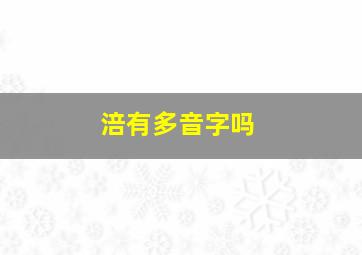 涪有多音字吗